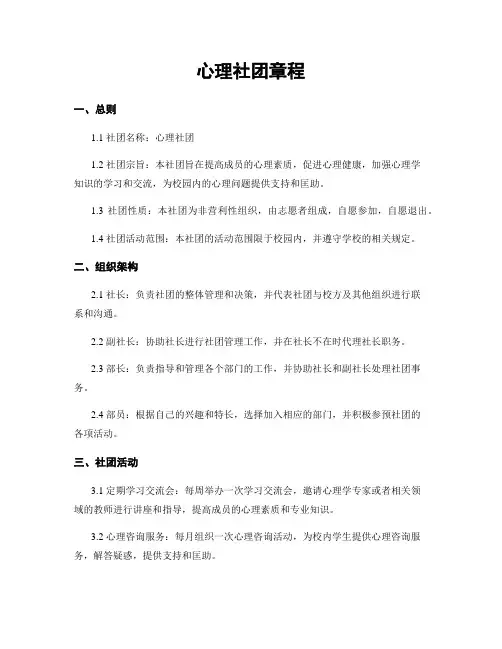 心理社团章程

一、总则

1.1 社团名称：心理社团

1.2 社团宗旨：本社团旨在提高成员的心理素质，促进心理健康，加强心理学知识的学习和交流，为校园内的心理问题提供支持和匡助。

1.3 社团性质：本社团为非营利性组织，由志愿者组成，自愿参加，自愿退出。

1.4 社团活动范围：本社团的活动范围限于校园内，并遵守学校的相关规定。

二、组织架构

2.1 社长：负责社团的整体管理和决策，并代表社团与校方及其他组织进行联系和沟通。

2.2 副社长：协助社长进行社团管理工作，并在社长不在时代理社长职务。

2.3 部长：负责指导和管理各个部门的工作，并协助社长和副社长处理社团事务。

2.4 部员：根据自己的兴趣和特长，选择加入相应的部门，并积极参预社团的各项活动。

三、社团活动

3.1 定期学习交流会：每周举办一次学习交流会，邀请心理学专家或者相关领域的教师进行讲座和指导，提高成员的心理素质和专业知识。

3.2 心理咨询服务：每月组织一次心理咨询活动，为校内学生提供心理咨询服务，解答疑惑，提供支持和匡助。